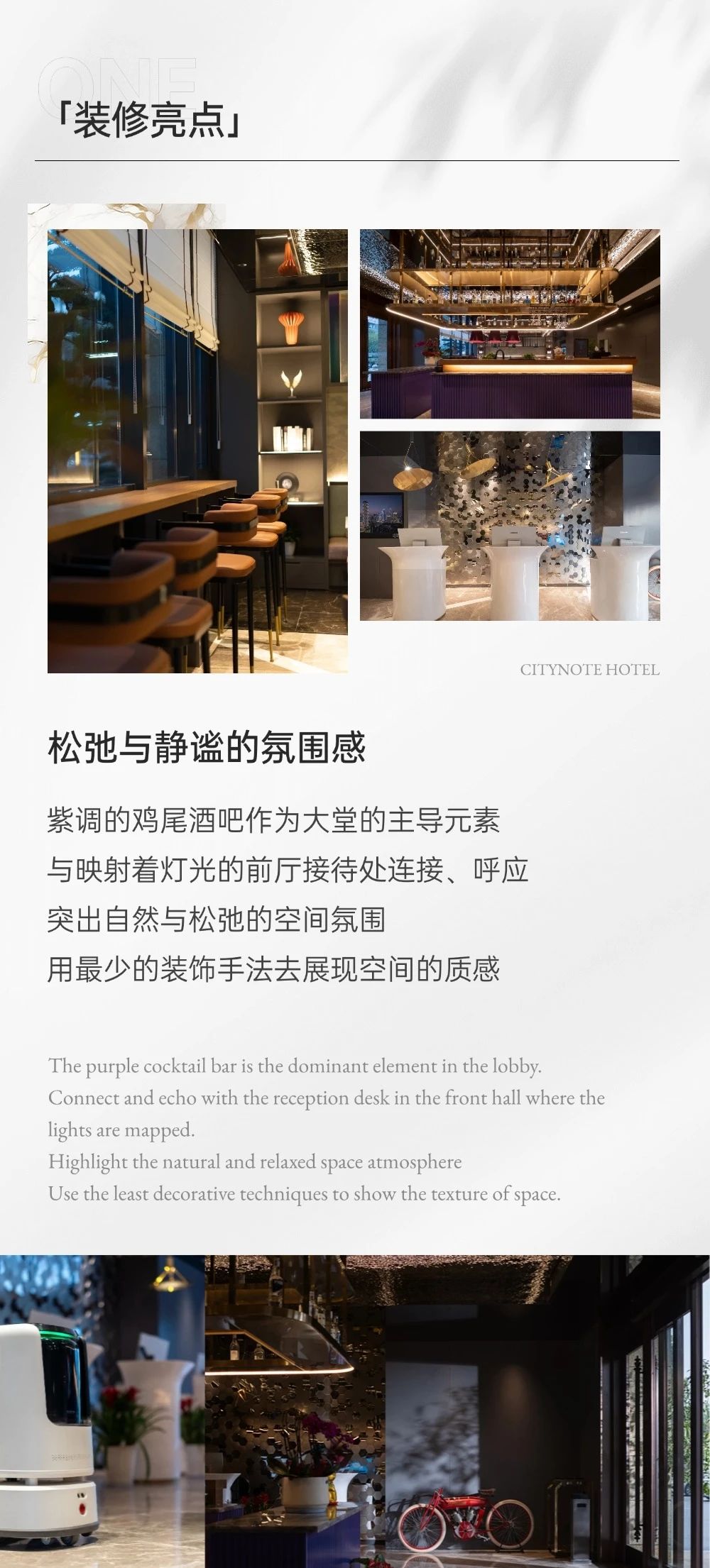 ONE

「装修亮点」

CITYNOTE HOTEL

松弛与静谧的氛围感

紫调的鸡尾酒吧作为大堂的主导元素

与映射着灯光的前厅接待处连接、呼应

突出自然与松弛的空间氛围

用最少的装饰手法去展现空间的质感

The purple cocktail bar is the dominant element in the lobby.

Connect and echo with the reception desk in the front hall where the lights are mapped.

Highlight the natural and relaxed space atmosphere

Use the least decorative techniques to show the texture of space.